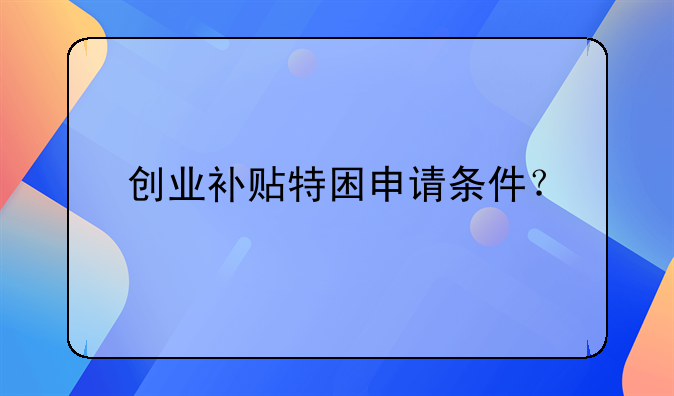 创业补贴特困申请条件？